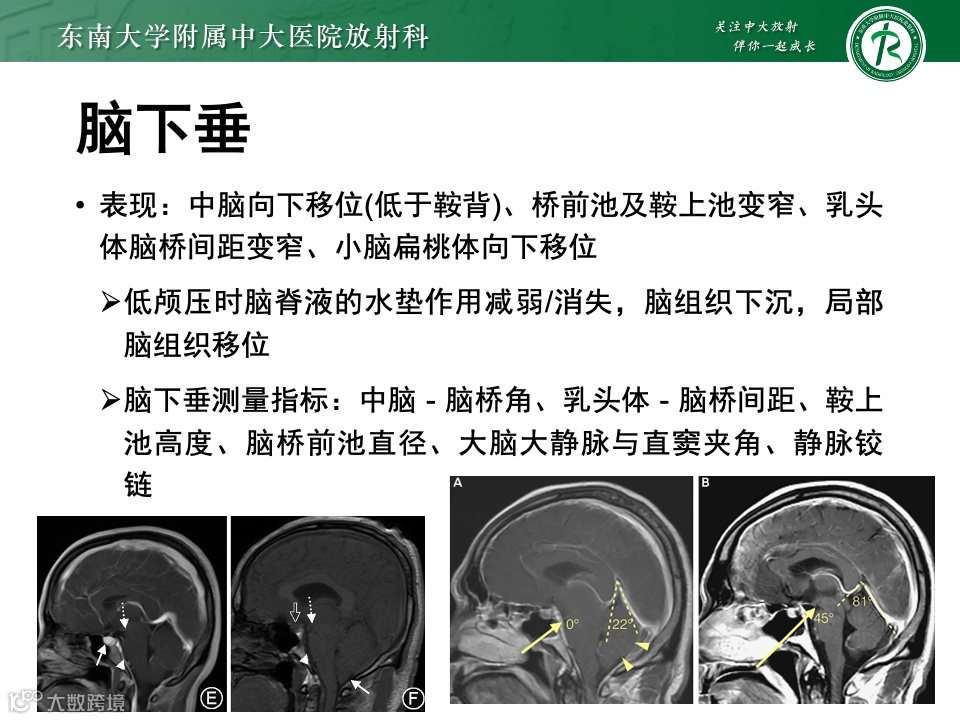 东南大学附属中大医院放射科

关注中大放射
伴你一起成长

脑下垂

• 表现：中脑向下移位(低于鞍背)、桥前池及鞍上池变窄、乳头体脑桥间距变窄、小脑扁桃体向下移位

➢低颅压时脑脊液的水垫作用减弱/消失，脑组织下沉，局部脑组织移位

➢脑下垂测量指标：中脑 - 脑桥角、乳头体 - 脑桥间距、鞍上池高度、脑桥前池直径、大脑大静脉与直窦夹角、静脉铰链

E

F

A

0°

22°

B

45°

81°

大数跨境